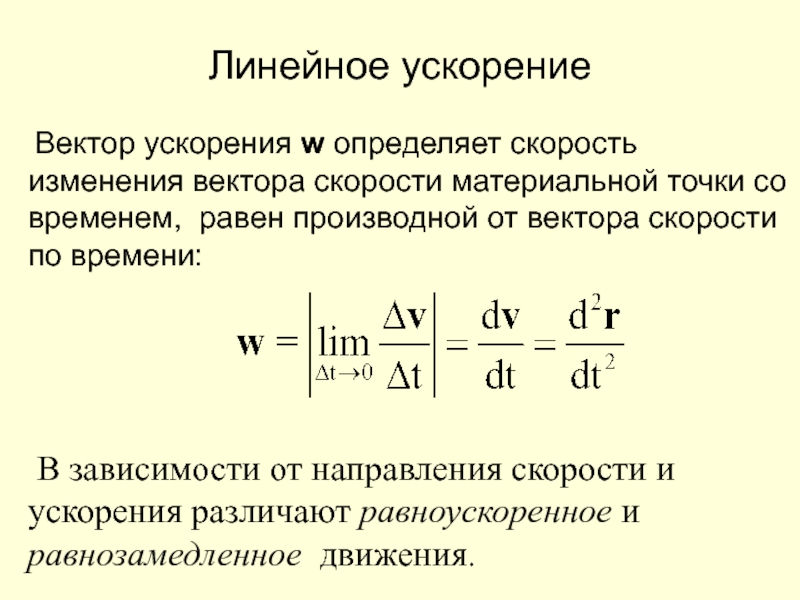 Линейное ускорение

Вектор ускорения **w** определяет скорость изменения вектора скорости материальной точки со временем, равен производной от вектора скорости по времени:

$\mathbf{w} = \left| \lim_{\Delta t \to 0} \frac{\Delta \mathbf{v}}{\Delta t} \right| = \frac{d\mathbf{v}}{dt} = \frac{d^2\mathbf{r}}{dt^2}$

В зависимости от направления скорости и ускорения различают *равноускоренное* и *равнозамедленное* движения.